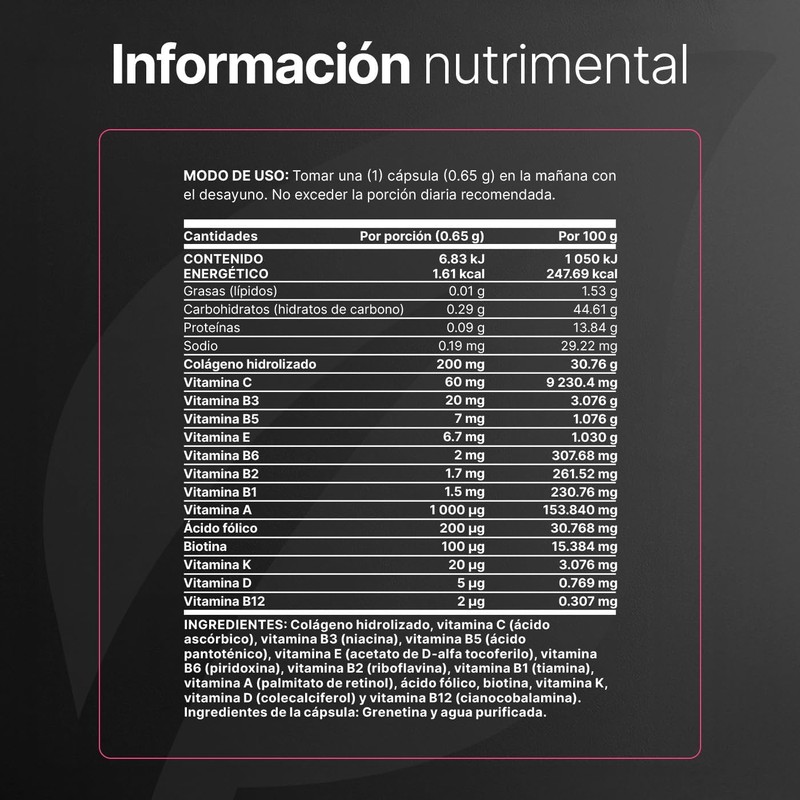 Información nutrimental

MODO DE USO: Tomar una (1) cápsula (0.65 g) en la mañana con el desayuno. No exceder la porción diaria recomendada.

| Cantidades | Por porción (0.65 g) | Por 100 g |
|---|---|---|
| CONTENIDO ENERGÉTICO | 6.83 kJ 1.61 kcal | 1 050 kJ 247.69 kcal |
| Grasas (lípidos) | 0.01 g | 1.53 g |
| Carbohidratos (hidratos de carbono) | 0.29 g | 44.61 g |
| Proteínas | 0.09 g | 13.84 g |
| Sodio | 0.19 mg | 29.22 mg |
| Colágeno hidrolizado | 200 mg | 30.76 g |
| Vitamina C | 60 mg | 9 230.4 mg |
| Vitamina B3 | 20 mg | 3.076 g |
| Vitamina B5 | 7 mg | 1.076 g |
| Vitamina E | 6.7 mg | 1.030 g |
| Vitamina B6 | 2 mg | 307.68 mg |
| Vitamina B2 | 1.7 mg | 261.52 mg |
| Vitamina B1 | 1.5 mg | 230.76 mg |
| Vitamina A | 1 000 µg | 153.840 mg |
| Ácido fólico | 200 µg | 30.768 mg |
| Biotina | 100 µg | 15.384 mg |
| Vitamina K | 20 µg | 3.076 mg |
| Vitamina D | 5 µg | 0.769 mg |
| Vitamina B12 | 2 µg | 0.307 mg |

INGREDIENTES: Colágeno hidrolizado, vitamina C (ácido ascórbico), vitamina B3 (niacina), vitamina B5 (ácido pantoténico), vitamina E (acetato de D-alfa tocoferilo), vitamina B6 (piridoxina), vitamina B2 (riboflavina), vitamina B1 (tiamina), vitamina A (palmitato de retinol), ácido fólico, biotina, vitamina K, vitamina D (colecalciferol) y vitamina B12 (cianocobalamina). Ingredientes de la cápsula: Grenetina y agua purificada.